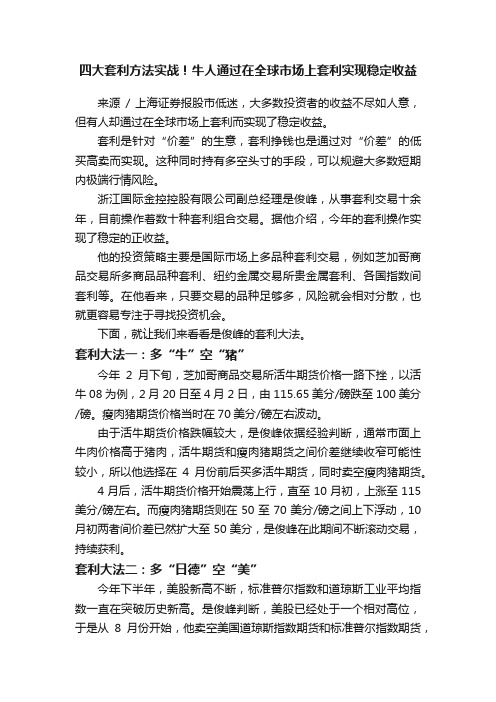 四大套利方法实战！牛人通过在全球市场上套利实现稳定收益

来源 / 上海证券报股市低迷，大多数投资者的收益不尽如人意，但有人却通过在全球市场上套利而实现了稳定收益。

套利是针对“价差”的生意，套利挣钱也是通过对“价差”的低买高卖而实现。这种同时持有多空头寸的手段，可以规避大多数短期内极端行情风险。

浙江国际金控控股有限公司副总经理是俊峰，从事套利交易十余年，目前操作着数十种套利组合交易。据他介绍，今年的套利操作实现了稳定的正收益。

他的投资策略主要是国际市场上多品种套利交易，例如芝加哥商品交易所多商品品种套利、纽约金属交易所贵金属套利、各国指数间套利等。在他看来，只要交易的品种足够多，风险就会相对分散，也就更容易专注于寻找投资机会。

下面，就让我们来看看是俊峰的套利大法。

套利大法一：多“牛”空“猪”

今年 2 月下旬，芝加哥商品交易所活牛期货价格一路下挫，以活牛 08 为例，2 月 20 日至 4 月 2 日，由 115.65 美分/磅跌至 100 美分/磅。瘦肉猪期货价格当时在 70 美分/磅左右波动。

由于活牛期货价格跌幅较大，是俊峰依据经验判断，通常市面上牛肉价格高于猪肉，活牛期货和瘦肉猪期货之间价差继续收窄可能性较小，所以他选择在 4 月份前后买多活牛期货，同时卖空瘦肉猪期货。

4 月后，活牛期货价格开始震荡上行，直至 10 月初，上涨至 115 美分/磅左右。而瘦肉猪期货则在 50 至 70 美分/磅之间上下浮动，10 月初两者间价差已然扩大至 50 美分，是俊峰在此期间不断滚动交易，持续获利。

套利大法二：多“日德”空“美”

今年下半年，美股新高不断，标准普尔指数和道琼斯工业平均指数一直在突破历史新高。是俊峰判断，美股已经处于一个相对高位，于是从 8 月份开始，他卖空美国道琼斯指数期货和标准普尔指数期货，